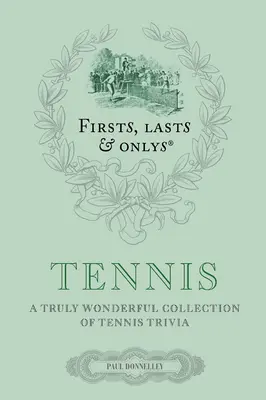 FIRSTS, LASTS & ONLYS®

TENNIS

A TRULY WONDERFUL COLLECTION OF TENNIS TRIVIA

PAUL DONNELLEY